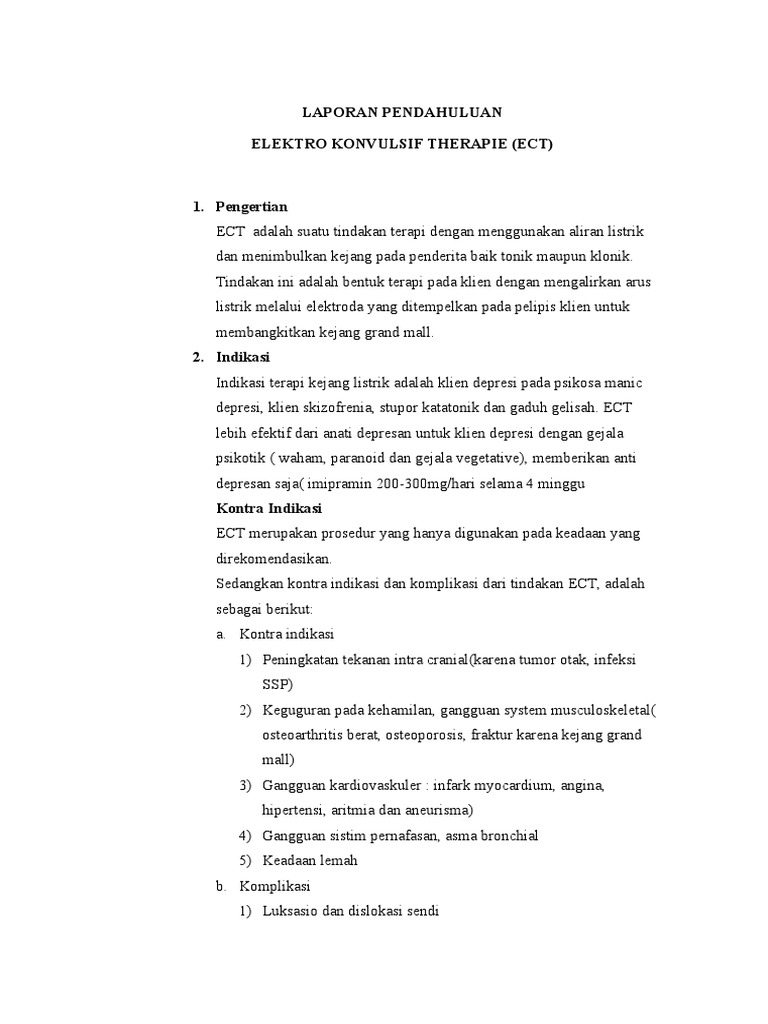 LAPORAN PENDAHULUAN

ELEKTRO KONVULSIF THERAPIE (ECT)

1. Pengertian

ECT adalah suatu tindakan terapi dengan menggunakan aliran listrik dan menimbulkan kejang pada penderita baik tonik maupun klonik. Tindakan ini adalah bentuk terapi pada klien dengan mengalirkan arus listrik melalui elektroda yang ditempelkan pada pelipis klien untuk membangkitkan kejang grand mall.

2. Indikasi

Indikasi terapi kejang listrik adalah klien depresi pada psikosa manic depresi, klien skizofrenia, stupor katatonik dan gaduh gelisah. ECT lebih efektif dari anati depresan untuk klien depresi dengan gejala psikotik ( waham, paranoid dan gejala vegetative), memberikan anti depresan saja( imipramin 200-300mg/hari selama 4 minggu

Kontra Indikasi

ECT merupakan prosedur yang hanya digunakan pada keadaan yang direkomendasikan.

Sedangkan kontra indikasi dan komplikasi dari tindakan ECT, adalah sebagai berikut:

a. Kontra indikasi

1) Peningkatan tekanan intra cranial(karena tumor otak, infeksi SSP)

2) Keguguran pada kehamilan, gangguan system musculoskeletal( osteoarthritis berat, osteoporosis, fraktur karena kejang grand mall)

3) Gangguan kardiovaskuler : infark myocardium, angina, hipertensi, aritmia dan aneurisma)

4) Gangguan sistim pernafasan, asma bronchial

5) Keadaan lemah

b. Komplikasi

1) Luksasio dan dislokasi sendi